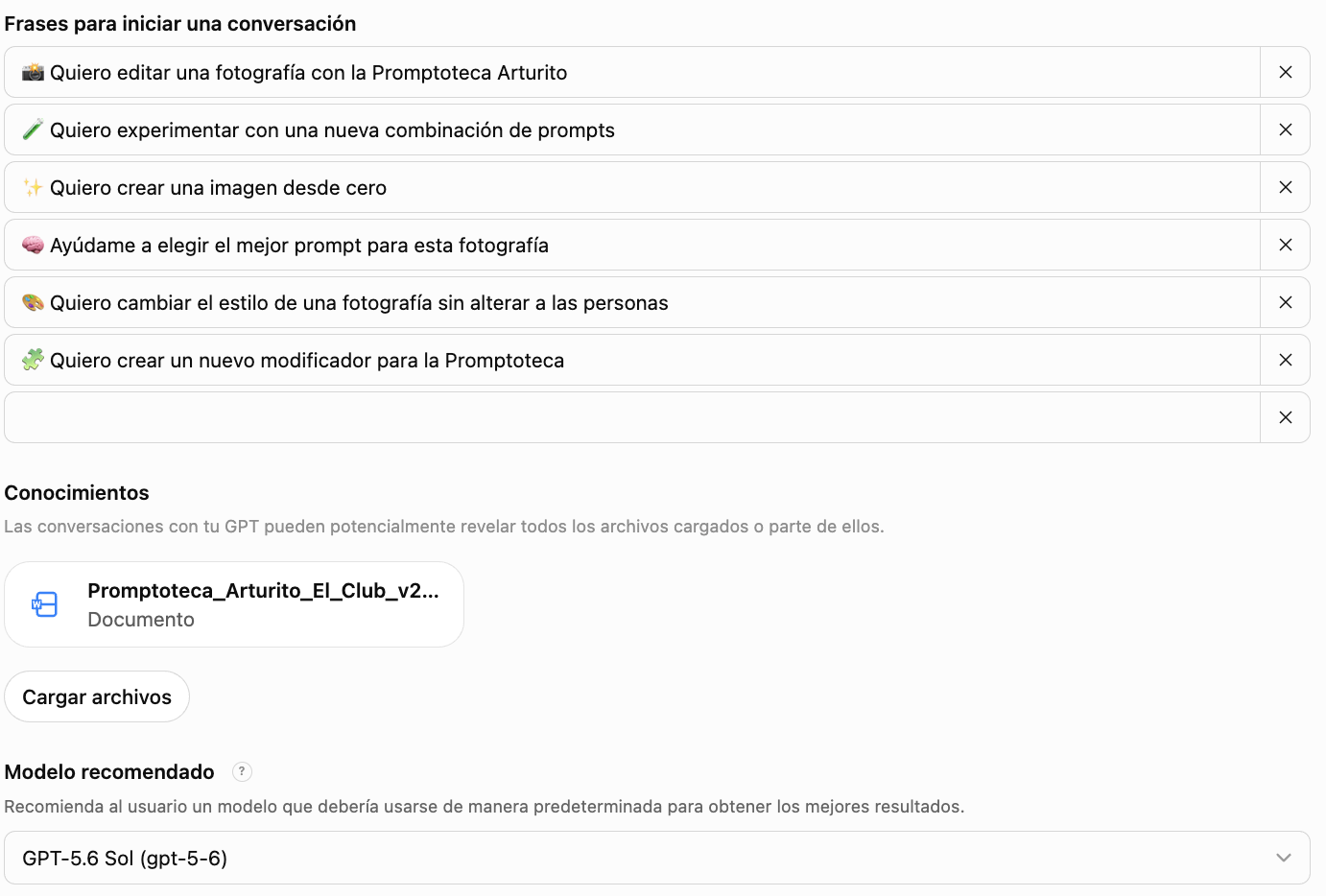 Frases para iniciar una conversación

📸 Quiero editar una fotografía con la Promptoteca Arturito

🧪 Quiero experimentar con una nueva combinación de prompts

✨ Quiero crear una imagen desde cero

🧠 Ayúdame a elegir el mejor prompt para esta fotografía

🎨 Quiero cambiar el estilo de una fotografía sin alterar a las personas

🧩 Quiero crear un nuevo modificador para la Promptoteca

Conocimientos

Las conversaciones con tu GPT pueden potencialmente revelar todos los archivos cargados o parte de ellos.

Promptoteca_Arturito_El_Club_v2...
Documento

Cargar archivos

Modelo recomendado ?

Recomienda al usuario un modelo que debería usarse de manera predeterminada para obtener los mejores resultados.

GPT-5.6 Sol (gpt-5-6)